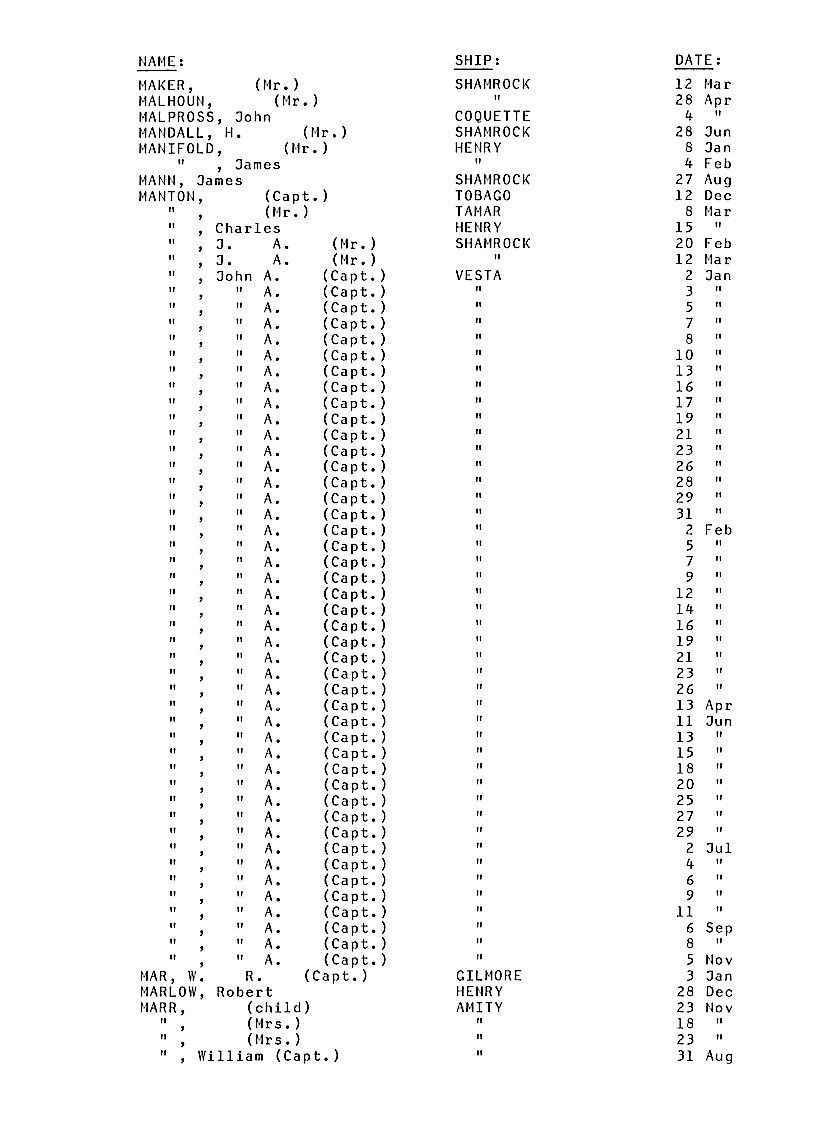 | NAME: | SHIP: | DATE: |
|---|---|---|
| MAKER, (Mr.) | SHAMROCK | 12 Mar |
| MALHOUN, (Mr.) | " | 28 Apr |
| MALPROSS, John | COQUETTE | 4 " |
| MANDALL, H. (Mr.) | SHAMROCK | 28 Jun |
| MANIFOLD, (Mr.) | HENRY | 8 Jan |
| " , James | " | 4 Feb |
| MANN, James | SHAMROCK | 27 Aug |
| MANTON, (Capt.) | TOBAGO | 12 Dec |
| " , (Mr.) | TAMAR | 8 Mar |
| " , Charles | HENRY | 15 " |
| " , J. A. (Mr.) | SHAMROCK | 20 Feb |
| " , J. A. (Mr.) | " | 12 Mar |
| " , John A. (Capt.) | VESTA | 2 Jan |
| " , " A. (Capt.) | " | 3 " |
| " , " A. (Capt.) | " | 5 " |
| " , " A. (Capt.) | " | 7 " |
| " , " A. (Capt.) | " | 8 " |
| " , " A. (Capt.) | " | 10 " |
| " , " A. (Capt.) | " | 13 " |
| " , " A. (Capt.) | " | 16 " |
| " , " A. (Capt.) | " | 17 " |
| " , " A. (Capt.) | " | 19 " |
| " , " A. (Capt.) | " | 21 " |
| " , " A. (Capt.) | " | 23 " |
| " , " A. (Capt.) | " | 26 " |
| " , " A. (Capt.) | " | 28 " |
| " , " A. (Capt.) | " | 29 " |
| " , " A. (Capt.) | " | 31 " |
| " , " A. (Capt.) | " | 2 Feb |
| " , " A. (Capt.) | " | 5 " |
| " , " A. (Capt.) | " | 7 " |
| " , " A. (Capt.) | " | 9 " |
| " , " A. (Capt.) | " | 12 " |
| " , " A. (Capt.) | " | 14 " |
| " , " A. (Capt.) | " | 16 " |
| " , " A. (Capt.) | " | 19 " |
| " , " A. (Capt.) | " | 21 " |
| " , " A. (Capt.) | " | 23 " |
| " , " A. (Capt.) | " | 26 " |
| " , " A. (Capt.) | " | 13 Apr |
| " , " A. (Capt.) | " | 11 Jun |
| " , " A. (Capt.) | " | 13 " |
| " , " A. (Capt.) | " | 15 " |
| " , " A. (Capt.) | " | 18 " |
| " , " A. (Capt.) | " | 20 " |
| " , " A. (Capt.) | " | 25 " |
| " , " A. (Capt.) | " | 27 " |
| " , " A. (Capt.) | " | 29 " |
| " , " A. (Capt.) | " | 2 Jul |
| " , " A. (Capt.) | " | 4 " |
| " , " A. (Capt.) | " | 6 " |
| " , " A. (Capt.) | " | 9 " |
| " , " A. (Capt.) | " | 11 " |
| " , " A. (Capt.) | " | 6 Sep |
| " , " A. (Capt.) | " | 8 " |
| " , " A. (Capt.) | " | 5 Nov |
| MAR, W. R. (Capt.) | GILMORE | 3 Jan |
| MARLOW, Robert | HENRY | 28 Dec |
| MARR, (child) | AMITY | 23 Nov |
| " , (Mrs.) | " | 18 " |
| " , (Mrs.) | " | 23 " |
| " , William (Capt.) | " | 31 Aug |